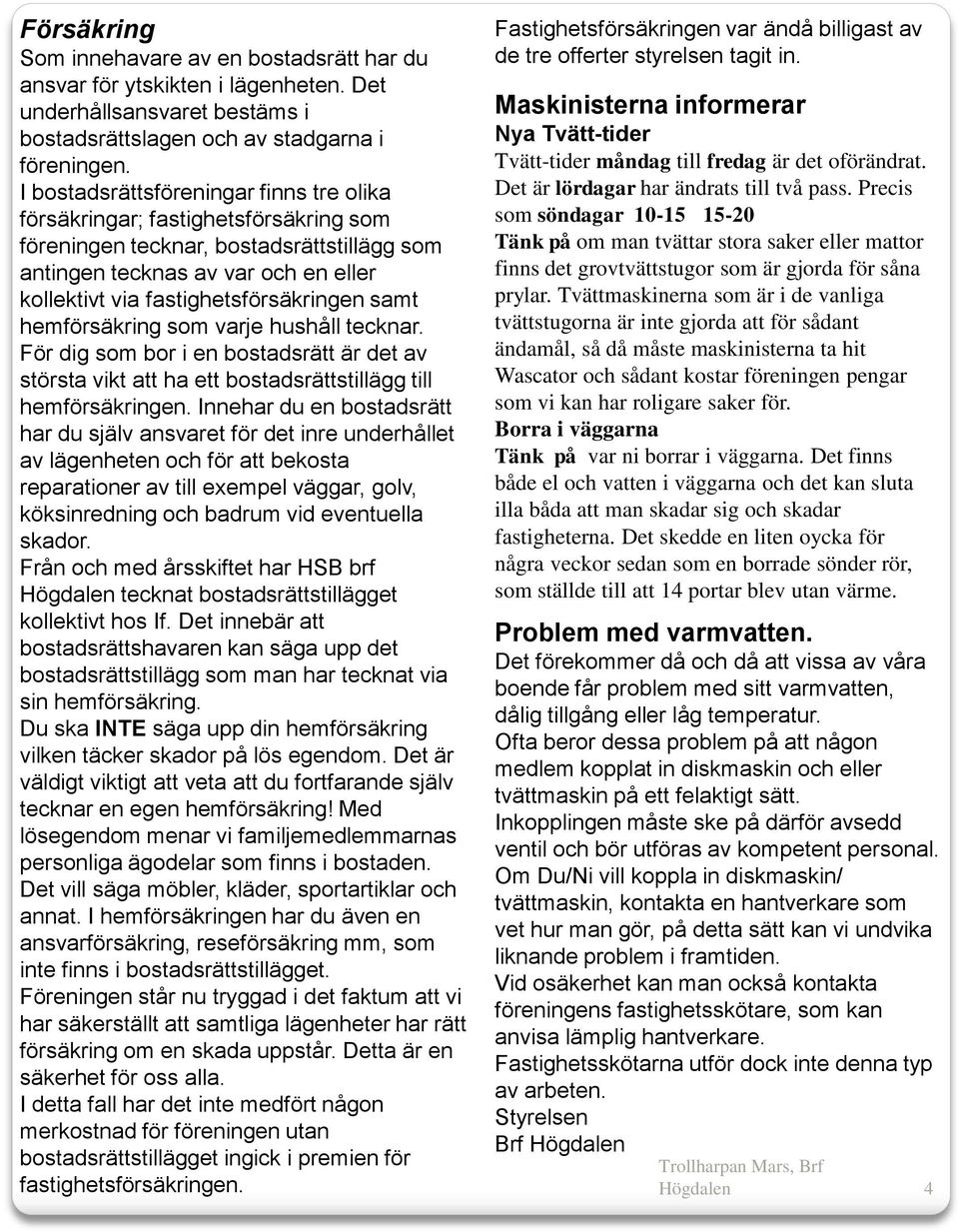 Försäkring
Som innehavare av en bostadsrätt har du ansvar för ytskikten i lägenheten. Det underhållsansvaret bestäms i bostadsrättslagen och av stadgarna i föreningen.
I bostadsrättsföreningar finns tre olika försäkringar; fastighetsförsäkring som föreningen tecknar, bostadsrättstillägg som antingen tecknas av var och en eller kollektivt via fastighetsförsäkringen samt hemförsäkring som varje hushåll tecknar.
För dig som bor i en bostadsrätt är det av största vikt att ha ett bostadsrättstillägg till hemförsäkringen. Innehar du en bostadsrätt har du själv ansvaret för det inre underhållet av lägenheten och för att bekosta reparationer av till exempel väggar, golv, köksinredning och badrum vid eventuella skador.
Från och med årsskiftet har HSB brf Högdalen tecknat bostadsrättstillägget kollektivt hos If. Det innebär att bostadsrättshavaren kan säga upp det bostadsrättstillägg som man har tecknat via sin hemförsäkring.
Du ska INTE säga upp din hemförsäkring vilken täcker skador på lös egendom. Det är väldigt viktigt att veta att du fortfarande själv tecknar en egen hemförsäkring! Med lösegendom menar vi familjemedlemmarnas personliga ägodelar som finns i bostaden. Det vill säga möbler, kläder, sportartiklar och annat. I hemförsäkringen har du även en ansvarförsäkring, reseförsäkring mm, som inte finns i bostadsrättstillägget.
Föreningen står nu tryggad i det faktum att vi har säkerställt att samtliga lägenheter har rätt försäkring om en skada uppstår. Detta är en säkerhet för oss alla.
I detta fall har det inte medfört någon merkostnad för föreningen utan bostadsrättstillägget ingick i premien för fastighetsförsäkringen.

Fastighetsförsäkringen var ändå billigast av de tre offerter styrelsen tagit in.

Maskinisterna informerar
Nya Tvätt-tider
Tvätt-tider måndag till fredag är det oförändrat. Det är lördagar har ändrats till två pass. Precis som söndagar 10-15 15-20
Tänk på om man tvättar stora saker eller mattor finns det grovtvättstugor som är gjorda för såna prylar. Tvättmaskinerna som är i de vanliga tvättstugorna är inte gjorda att för sådant ändamål, så då måste maskinisterna ta hit Wascator och sådant kostar föreningen pengar som vi kan har roligare saker för.
Borra i väggarna
Tänk på var ni borrar i väggarna. Det finns både el och vatten i väggarna och det kan sluta illa båda att man skadar sig och skadar fastigheterna. Det skedde en liten oycka för några veckor sedan som en borrade sönder rör, som ställde till att 14 portar blev utan värme.

Problem med varmvatten.
Det förekommer då och då att vissa av våra boende får problem med sitt varmvatten, dålig tillgång eller låg temperatur.
Ofta beror dessa problem på att någon medlem kopplat in diskmaskin och eller tvättmaskin på ett felaktigt sätt.
Inkopplingen måste ske på därför avsedd ventil och bör utföras av kompetent personal.
Om Du/Ni vill koppla in diskmaskin/ tvättmaskin, kontakta en hantverkare som vet hur man gör, på detta sätt kan vi undvika liknande problem i framtiden.
Vid osäkerhet kan man också kontakta föreningens fastighetsskötare, som kan anvisa lämplig hantverkare.
Fastighetsskötarna utför dock inte denna typ av arbeten.
Styrelsen
Brf Högdalen

Trollharpan Mars, Brf Högdalen 4